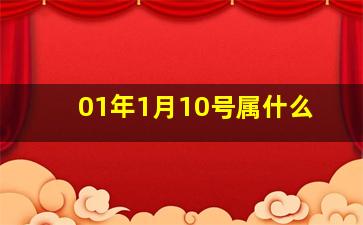 01年1月10号属什么